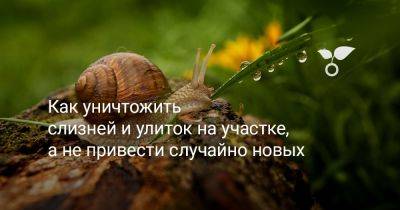 Как уничтожить слизней и улиток на участке, а не привести случайно новых